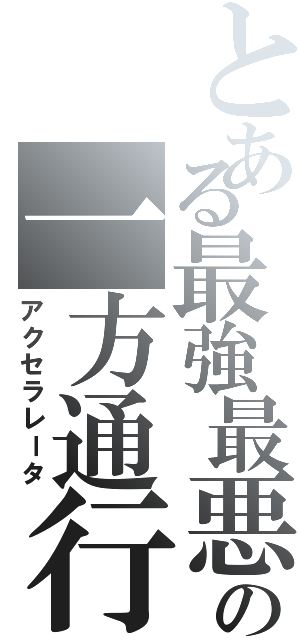 とある最強最悪の

一方通行
アクセラレータ